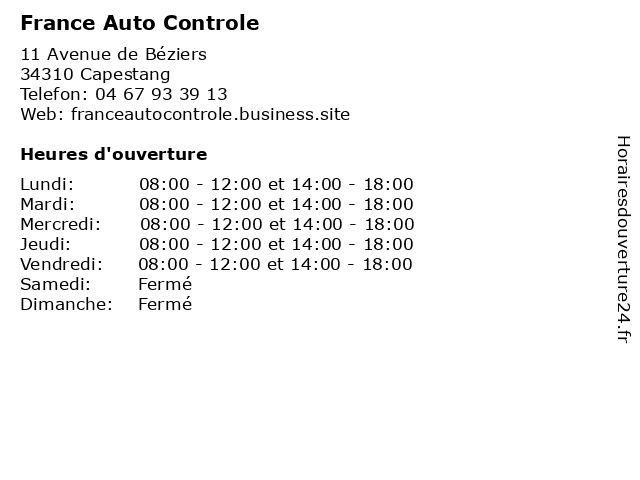 France Auto Controle

11 Avenue de Béziers
34310 Capestang
Telefon: 04 67 93 39 13
Web: franceautocontrole.business.site

Heures d'ouverture

| | |
|---|---|
| Lundi: | 08:00 - 12:00 et 14:00 - 18:00 |
| Mardi: | 08:00 - 12:00 et 14:00 - 18:00 |
| Mercredi: | 08:00 - 12:00 et 14:00 - 18:00 |
| Jeudi: | 08:00 - 12:00 et 14:00 - 18:00 |
| Vendredi: | 08:00 - 12:00 et 14:00 - 18:00 |
| Samedi: | Fermé |
| Dimanche: | Fermé |

Horairesdouverture24.fr